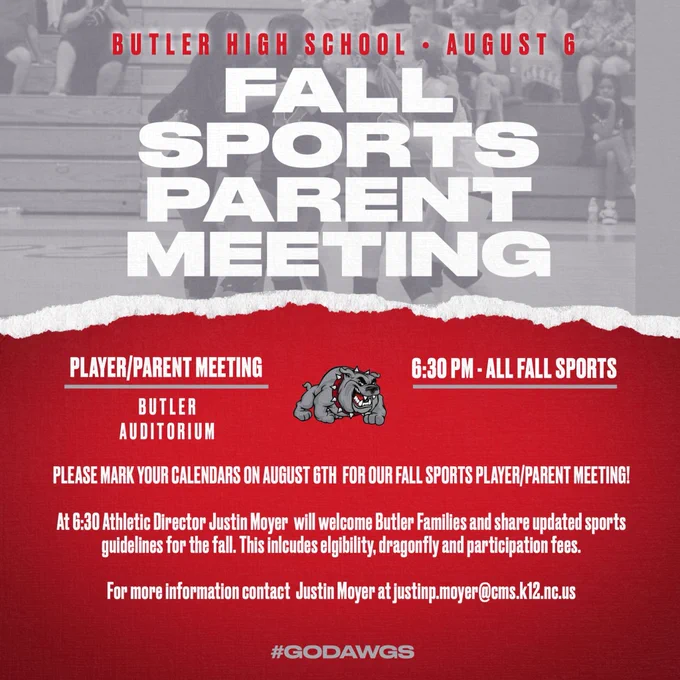 BUTLER HIGH SCHOOL • AUGUST 6

FALL SPORTS PARENT MEETING

PLAYER/PARENT MEETING

BUTLER AUDITORIUM

6:30 PM - ALL FALL SPORTS

PLEASE MARK YOUR CALENDARS ON AUGUST 6TH FOR OUR FALL SPORTS PLAYER/PARENT MEETING!

At 6:30 Athletic Director Justin Moyer will welcome Butler Families and share updated sports guidelines for the fall. This inlcudes elgibility, dragonfly and participation fees.

For more information contact Justin Moyer at justinp.moyer@cms.k12.nc.us

#GODAWGS